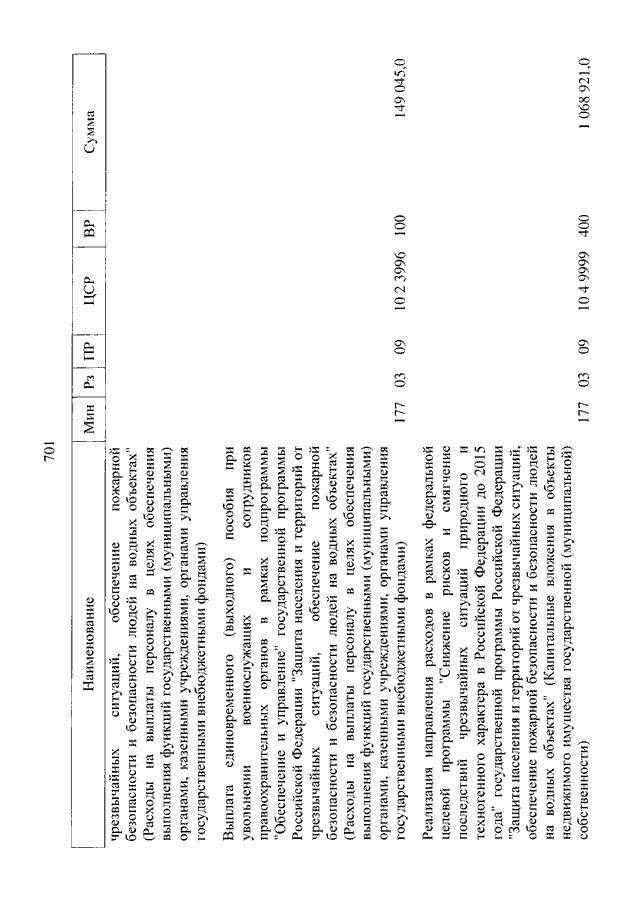 701

| Наименование | Мин | Рз | ПР | ЦСР | ВР | Сумма |
|---|---|---|---|---|---|---|
| чрезвычайных ситуаций, обеспечение пожарной безопасности и безопасности людей на водных объектах" (Расходы на выплаты персоналу в целях обеспечения выполнения функций государственными (муниципальными) органами, казенными учреждениями, органами управления государственными внебюджетными фондами) | | | | | | |
| Выплата единовременного (выходного) пособия при увольнении военнослужащих и сотрудников правоохранительных органов в рамках подпрограммы "Обеспечение и управление" государственной программы Российской Федерации "Защита населения и территорий от чрезвычайных ситуаций, обеспечение пожарной безопасности и безопасности людей на водных объектах" (Расходы на выплаты персоналу в целях обеспечения выполнения функций государственными (муниципальными) органами, казенными учреждениями, органами управления государственными внебюджетными фондами) | 177 | 03 | 09 | 10 2 3996 | 100 | 149 045,0 |
| Реализация направления расходов в рамках федеральной целевой программы "Снижение рисков и смягчение последствий чрезвычайных ситуаций природного и техногенного характера в Российской Федерации до 2015 года" государственной программы Российской Федерации "Защита населения и территорий от чрезвычайных ситуаций, обеспечение пожарной безопасности и безопасности людей на водных объектах" (Капитальные вложения в объекты недвижимого имущества государственной (муниципальной) собственности) | 177 | 03 | 09 | 10 4 9999 | 400 | 1 068 921,0 |